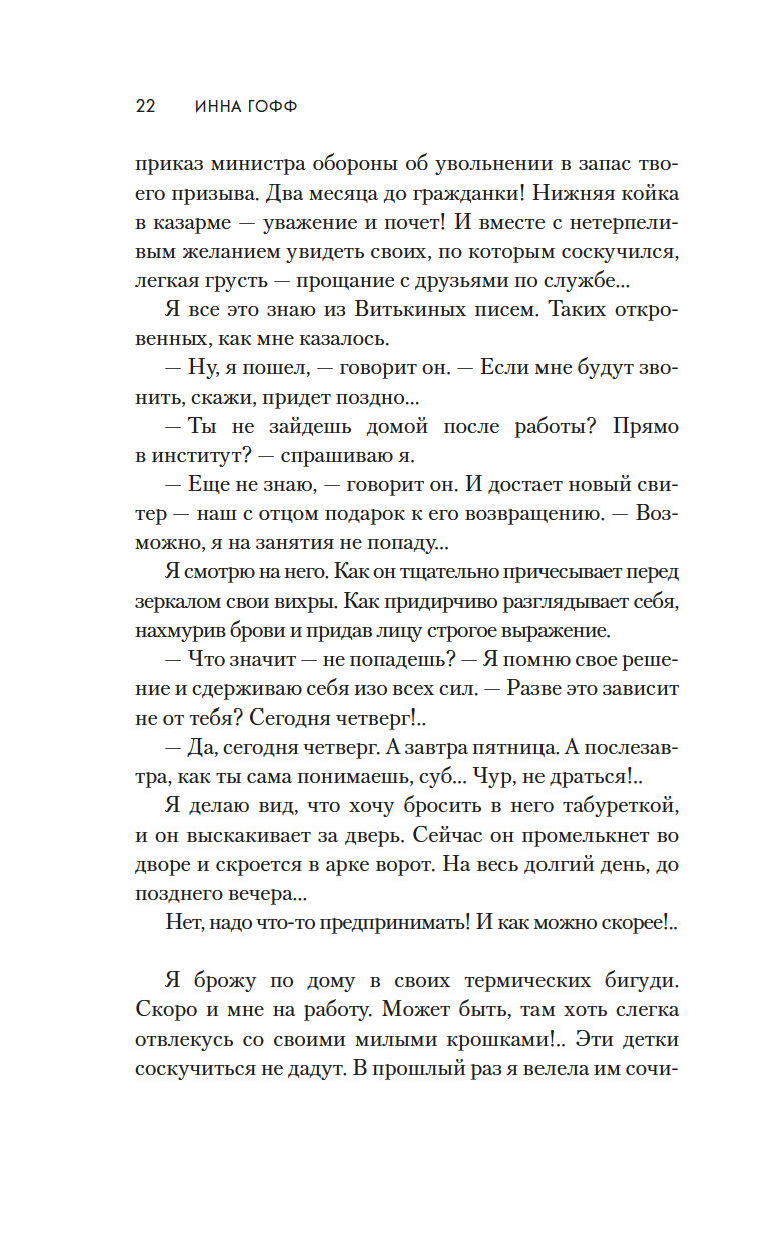 22 ИННА ГОФФ

приказ министра обороны об увольнении в запас твоего призыва. Два месяца до гражданки! Нижняя койка в казарме — уважение и почет! И вместе с нетерпеливым желанием увидеть своих, по которым соскучился, легкая грусть — прощание с друзьями по службе...

Я все это знаю из Витькиных писем. Таких откровенных, как мне казалось.

— Ну, я пошел, — говорит он. — Если мне будут звонить, скажи, придет поздно...

— Ты не зайдешь домой после работы? Прямо в институт? — спрашиваю я.

— Еще не знаю, — говорит он. И достает новый свитер — наш с отцом подарок к его возвращению. — Возможно, я на занятия не попаду...

Я смотрю на него. Как он тщательно причесывает перед зеркалом свои вихры. Как придирчиво разглядывает себя, нахмурив брови и придав лицу строгое выражение.

— Что значит — не попадешь? — Я помню свое решение и сдерживаю себя изо всех сил. — Разве это зависит не от тебя? Сегодня четверг!..

— Да, сегодня четверг. А завтра пятница. А послезавтра, как ты сама понимаешь, суб... Чур, не драться!..

Я делаю вид, что хочу бросить в него табуреткой, и он выскакивает за дверь. Сейчас он промелькнет во дворе и скроется в арке ворот. На весь долгий день, до позднего вечера...

Нет, надо что-то предпринимать! И как можно скорее!..

Я брожу по дому в своих термических бигуди. Скоро и мне на работу. Может быть, там хоть слегка отвлекусь со своими милыми крошками!.. Эти детки соскучиться не дадут. В прошлый раз я велела им сочи-